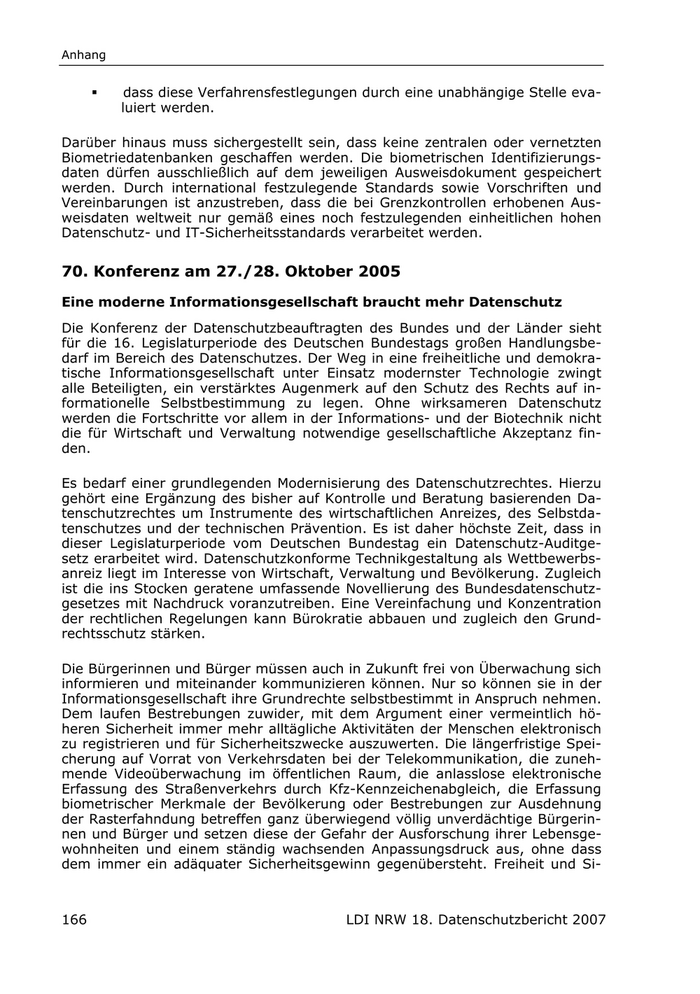 Anhang

▪ dass diese Verfahrensfestlegungen durch eine unabhängige Stelle evaluiert werden.

Darüber hinaus muss sichergestellt sein, dass keine zentralen oder vernetzten Biometriedatenbanken geschaffen werden. Die biometrischen Identifizierungsdaten dürfen ausschließlich auf dem jeweiligen Ausweisdokument gespeichert werden. Durch international festzulegende Standards sowie Vorschriften und Vereinbarungen ist anzustreben, dass die bei Grenzkontrollen erhobenen Ausweisdaten weltweit nur gemäß eines noch festzulegenden einheitlichen hohen Datenschutz- und IT-Sicherheitsstandards verarbeitet werden.

70. Konferenz am 27./28. Oktober 2005

Eine moderne Informationsgesellschaft braucht mehr Datenschutz

Die Konferenz der Datenschutzbeauftragten des Bundes und der Länder sieht für die 16. Legislaturperiode des Deutschen Bundestags großen Handlungsbedarf im Bereich des Datenschutzes. Der Weg in eine freiheitliche und demokratische Informationsgesellschaft unter Einsatz modernster Technologie zwingt alle Beteiligten, ein verstärktes Augenmerk auf den Schutz des Rechts auf informationelle Selbstbestimmung zu legen. Ohne wirksameren Datenschutz werden die Fortschritte vor allem in der Informations- und der Biotechnik nicht die für Wirtschaft und Verwaltung notwendige gesellschaftliche Akzeptanz finden.

Es bedarf einer grundlegenden Modernisierung des Datenschutzrechtes. Hierzu gehört eine Ergänzung des bisher auf Kontrolle und Beratung basierenden Datenschutzrechtes um Instrumente des wirtschaftlichen Anreizes, des Selbstdatenschutzes und der technischen Prävention. Es ist daher höchste Zeit, dass in dieser Legislaturperiode vom Deutschen Bundestag ein Datenschutz-Auditgesetz erarbeitet wird. Datenschutzkonforme Technikgestaltung als Wettbewerbsanreiz liegt im Interesse von Wirtschaft, Verwaltung und Bevölkerung. Zugleich ist die ins Stocken geratene umfassende Novellierung des Bundesdatenschutzgesetzes mit Nachdruck voranzutreiben. Eine Vereinfachung und Konzentration der rechtlichen Regelungen kann Bürokratie abbauen und zugleich den Grundrechtsschutz stärken.

Die Bürgerinnen und Bürger müssen auch in Zukunft frei von Überwachung sich informieren und miteinander kommunizieren können. Nur so können sie in der Informationsgesellschaft ihre Grundrechte selbstbestimmt in Anspruch nehmen. Dem laufen Bestrebungen zuwider, mit dem Argument einer vermeintlich höheren Sicherheit immer mehr alltägliche Aktivitäten der Menschen elektronisch zu registrieren und für Sicherheitszwecke auszuwerten. Die längerfristige Speicherung auf Vorrat von Verkehrsdaten bei der Telekommunikation, die zunehmende Videoüberwachung im öffentlichen Raum, die anlasslose elektronische Erfassung des Straßenverkehrs durch Kfz-Kennzeichenabgleich, die Erfassung biometrischer Merkmale der Bevölkerung oder Bestrebungen zur Ausdehnung der Rasterfahndung betreffen ganz überwiegend völlig unverdächtige Bürgerinnen und Bürger und setzen diese der Gefahr der Ausforschung ihrer Lebensgewohnheiten und einem ständig wachsenden Anpassungsdruck aus, ohne dass dem immer ein adäquater Sicherheitsgewinn gegenübersteht. Freiheit und Si-

166 LDI NRW 18. Datenschutzbericht 2007